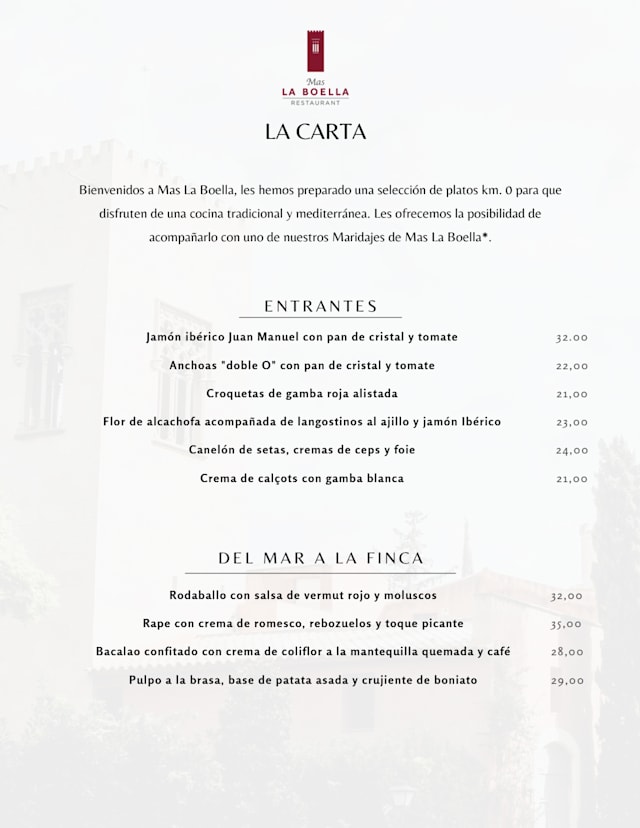 Mas
LA BOELLA
RESTAURANT

LA CARTA

Bienvenidos a Mas La Boella, les hemos preparado una selección de platos km. 0 para que disfruten de una cocina tradicional y mediterránea. Les ofrecemos la posibilidad de acompañarlo con uno de nuestros Maridajes de Mas La Boella*.

ENTRANTES

Jamón ibérico Juan Manuel con pan de cristal y tomate 32.00
Anchoas "doble O" con pan de cristal y tomate 22,00
Croquetas de gamba roja alistada 21,00
Flor de alcachofa acompañada de langostinos al ajillo y jamón Ibérico 23,00
Canelón de setas, cremas de ceps y foie 24,00
Crema de calçots con gamba blanca 21,00

DEL MAR A LA FINCA

Rodaballo con salsa de vermut rojo y moluscos 32,00
Rape con crema de romesco, rebozuelos y toque picante 35,00
Bacalao confitado con crema de coliflor a la mantequilla quemada y café 28,00
Pulpo a la brasa, base de patata asada y crujiente de boniato 29,00